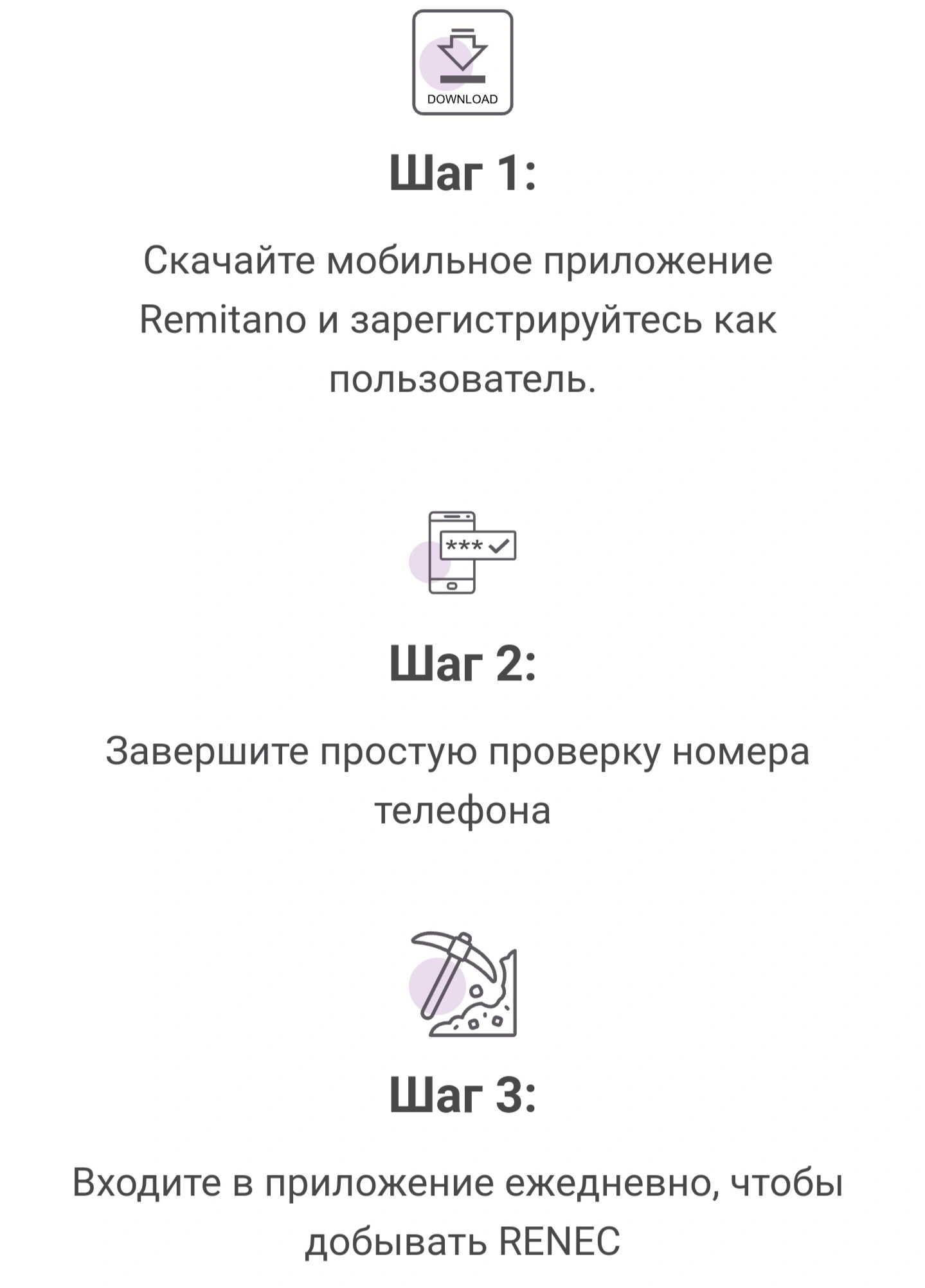 DOWNLOAD

Шаг 1:

Скачайте мобильное приложение Remitano и зарегистрируйтесь как пользователь.

***

Шаг 2:

Завершите простую проверку номера телефона

Шаг 3:

Входите в приложение ежедневно, чтобы добывать RENEC